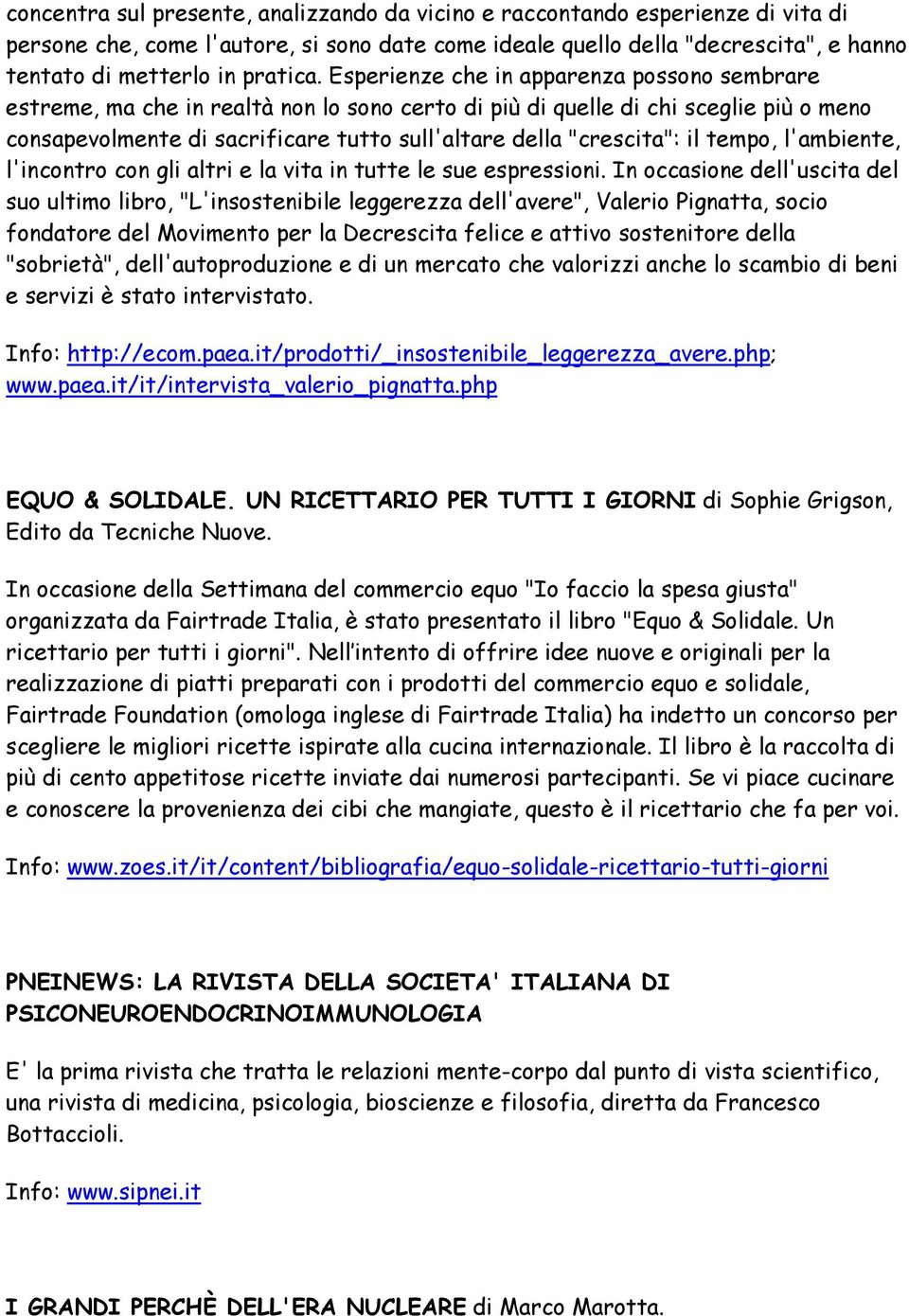 concentra sul presente, analizzando da vicino e raccontando esperienze di vita di persone che, come l'autore, si sono date come ideale quello della "decrescita", e hanno tentato di metterlo in pratica. Esperienze che in apparenza possono sembrare estreme, ma che in realtà non lo sono certo di più di quelle di chi sceglie più o meno consapevolmente di sacrificare tutto sull'altare della "crescita": il tempo, l'ambiente, l'incontro con gli altri e la vita in tutte le sue espressioni. In occasione dell'uscita del suo ultimo libro, "L'insostenibile leggerezza dell'avere", Valerio Pignatta, socio fondatore del Movimento per la Decrescita felice e attivo sostenitore della "sobrietà", dell'autoproduzione e di un mercato che valorizzi anche lo scambio di beni e servizi è stato intervistato.

Info: http://ecom.paea.it/prodotti/_insostenibile_leggerezza_avere.php; www.paea.it/it/intervista_valerio_pignatta.php

EQUO & SOLIDALE. UN RICETTARIO PER TUTTI I GIORNI di Sophie Grigson, Edito da Tecniche Nuove.

In occasione della Settimana del commercio equo "Io faccio la spesa giusta" organizzata da Fairtrade Italia, è stato presentato il libro "Equo & Solidale. Un ricettario per tutti i giorni". Nell'intento di offrire idee nuove e originali per la realizzazione di piatti preparati con i prodotti del commercio equo e solidale, Fairtrade Foundation (omologa inglese di Fairtrade Italia) ha indetto un concorso per scegliere le migliori ricette ispirate alla cucina internazionale. Il libro è la raccolta di più di cento appetitose ricette inviate dai numerosi partecipanti. Se vi piace cucinare e conoscere la provenienza dei cibi che mangiate, questo è il ricettario che fa per voi.

Info: www.zoes.it/it/content/bibliografia/equo-solidale-ricettario-tutti-giorni

PNEINEWS: LA RIVISTA DELLA SOCIETA' ITALIANA DI PSICONEUROENDOCRINOIMMUNOLOGIA

E' la prima rivista che tratta le relazioni mente-corpo dal punto di vista scientifico, una rivista di medicina, psicologia, bioscienze e filosofia, diretta da Francesco Bottaccioli.

Info: www.sipnei.it

I GRANDI PERCHÈ DELL'ERA NUCLEARE di Marco Marotta.